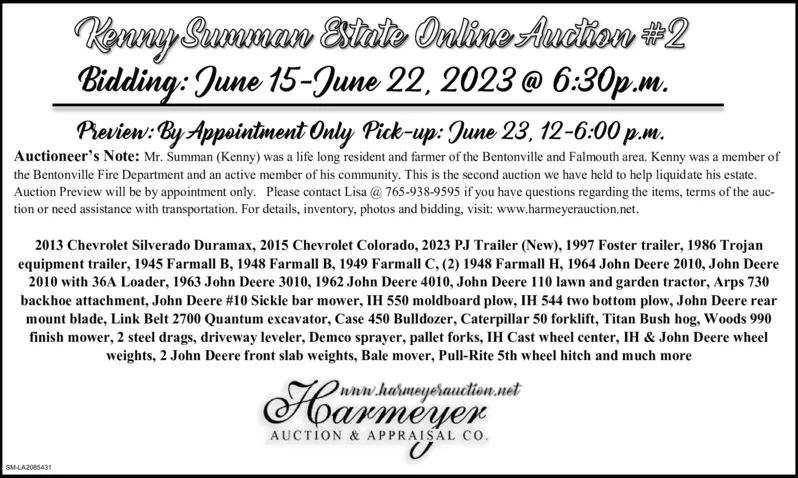 Kenny Summan Estate Online Auction #2

Bidding: June 15-June 22, 2023 @ 6:30p.m.

Preview: By Appointment Only Pick-up: June 23, 12-6:00 p.m.

Auctioneer's Note: Mr. Summan (Kenny) was a life long resident and farmer of the Bentonville and Falmouth area. Kenny was a member of the Bentonville Fire Department and an active member of his community. This is the second auction we have held to help liquidate his estate. Auction Preview will be by appointment only. Please contact Lisa @ 765-938-9595 if you have questions regarding the items, terms of the auction or need assistance with transportation. For details, inventory, photos and bidding, visit: www.harmeyerauction.net.

2013 Chevrolet Silverado Duramax, 2015 Chevrolet Colorado, 2023 PJ Trailer (New), 1997 Foster trailer, 1986 Trojan equipment trailer, 1945 Farmall B, 1948 Farmall B, 1949 Farmall C, (2) 1948 Farmall H, 1964 John Deere 2010, John Deere 2010 with 36A Loader, 1963 John Deere 3010, 1962 John Deere 4010, John Deere 110 lawn and garden tractor, Arps 730 backhoe attachment, John Deere #10 Sickle bar mower, IH 550 moldboard plow, IH 544 two bottom plow, John Deere rear mount blade, Link Belt 2700 Quantum excavator, Case 450 Bulldozer, Caterpillar 50 forklift, Titan Bush hog, Woods 990 finish mower, 2 steel drags, driveway leveler, Demco sprayer, pallet forks, IH Cast wheel center, IH & John Deere wheel weights, 2 John Deere front slab weights, Bale mover, Pull-Rite 5th wheel hitch and much more

www.harmeyerauction.net
Harmeyer
AUCTION & APPRAISAL CO.

SM-LA2085431